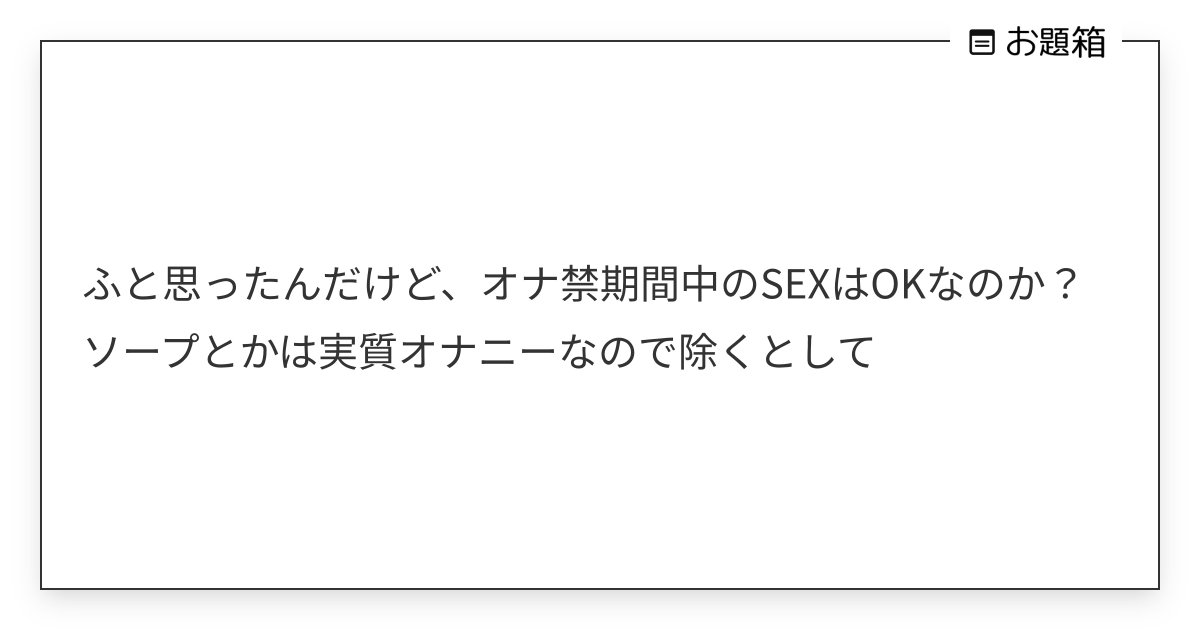 お題箱

ふと思ったんだけど、オナ禁期間中のSEXはOKなのか？
ソープとかは実質オナニーなので除くとして